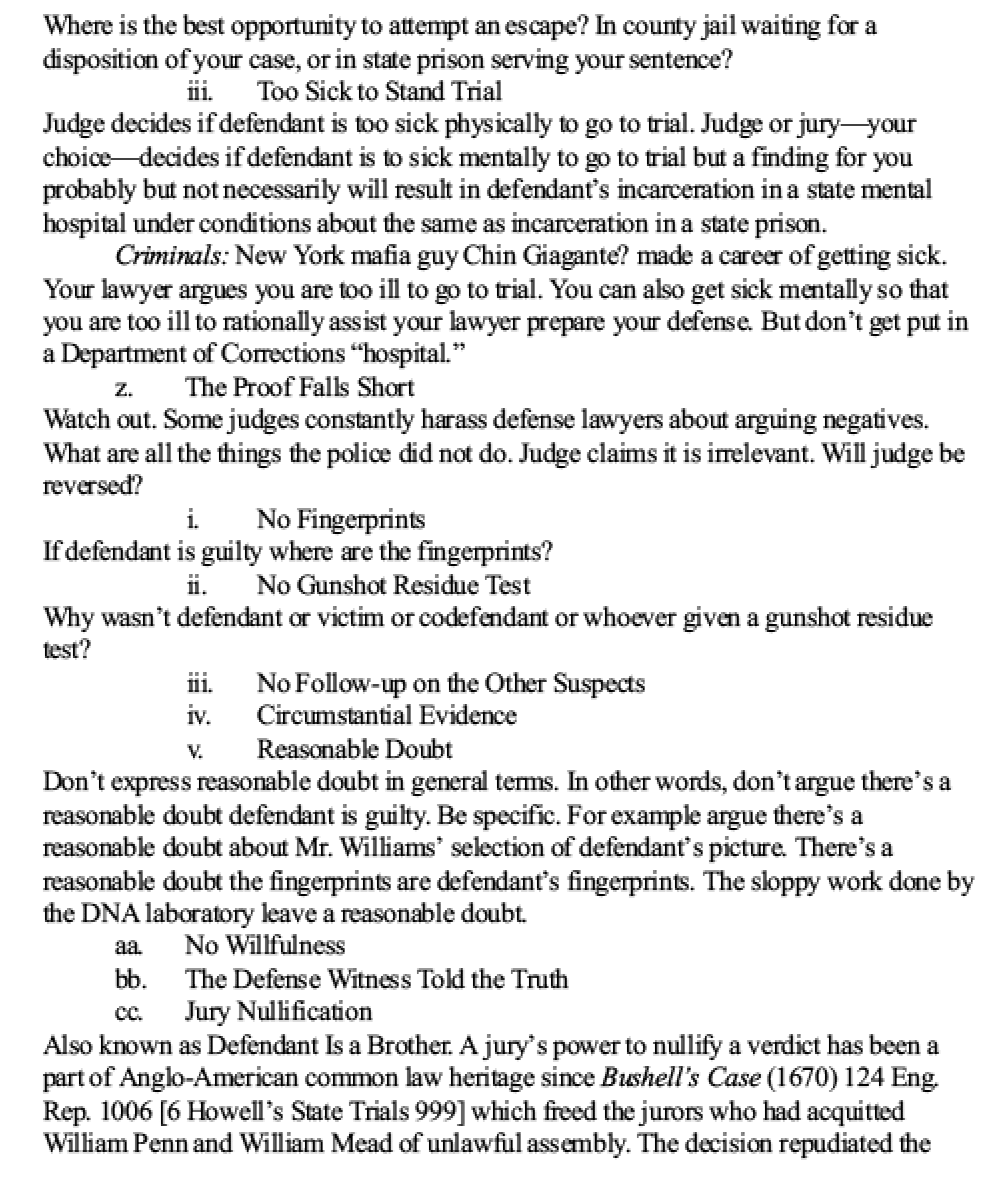 Where is the best opportunity to attempt an escape? In county jail waiting for a disposition of your case, or in state prison serving your sentence?

iii. Too Sick to Stand Trial

Judge decides if defendant is too sick physically to go to trial. Judge or jury—your choice—decides if defendant is to sick mentally to go to trial but a finding for you probably but not necessarily will result in defendant's incarceration in a state mental hospital under conditions about the same as incarceration in a state prison.

Criminals: New York mafia guy Chin Giagante? made a career of getting sick. Your lawyer argues you are too ill to go to trial. You can also get sick mentally so that you are too ill to rationally assist your lawyer prepare your defense. But don't get put in a Department of Corrections "hospital."

z. The Proof Falls Short

Watch out. Some judges constantly harass defense lawyers about arguing negatives. What are all the things the police did not do. Judge claims it is irrelevant. Will judge be reversed?

i. No Fingerprints

If defendant is guilty where are the fingerprints?

ii. No Gunshot Residue Test

Why wasn't defendant or victim or codefendant or whoever given a gunshot residue test?

iii. No Follow-up on the Other Suspects

iv. Circumstantial Evidence

v. Reasonable Doubt

Don't express reasonable doubt in general terms. In other words, don't argue there's a reasonable doubt defendant is guilty. Be specific. For example argue there's a reasonable doubt about Mr. Williams' selection of defendant's picture. There's a reasonable doubt the fingerprints are defendant's fingerprints. The sloppy work done by the DNA laboratory leave a reasonable doubt.

aa. No Willfulness

bb. The Defense Witness Told the Truth

cc. Jury Nullification

Also known as Defendant Is a Brother. A jury's power to nullify a verdict has been a part of Anglo-American common law heritage since Bushell's Case (1670) 124 Eng. Rep. 1006 [6 Howell's State Trials 999] which freed the jurors who had acquitted William Penn and William Mead of unlawful assembly. The decision repudiated the